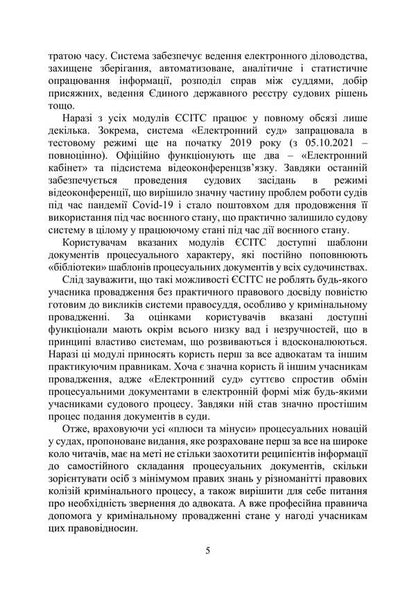 тратою часу. Система забезпечує ведення електронного діловодства, захищене зберігання, автоматизоване, аналітичне і статистичне опрацювання інформації, розподіл справ між суддями, добір присяжних, ведення Єдиного державного реєстру судових рішень тощо.

Наразі з усіх модулів ЄСІТС працює у повному обсязі лише декілька. Зокрема, система «Електронний суд» запрацювала в тестовому режимі ще на початку 2019 року (з 05.10.2021 – повноцінно). Офіційно функціонують ще два – «Електронний кабінет» та підсистема відеоконференцзв'язку. Завдяки останній забезпечується проведення судових засідань в режимі відеоконференції, що вирішило значну частину проблем роботи судів під час пандемії Covid-19 і стало поштовхом для продовження її використання під час воєнного стану, що практично залишило судову систему в цілому у працюючому стані під час дії воєнного стану.

Користувачам вказаних модулів ЄСІТС доступні шаблони документів процесуального характеру, які постійно поповнюють «бібліотеки» шаблонів процесуальних документів у всіх судочинствах.

Слід зауважити, що такі можливості ЄСІТС не роблять будь-якого учасника провадження без практичного правового досвіду повністю готовим до викликів системи правосуддя, особливо у кримінальному провадженні. За оцінками користувачів вказані доступні функціонали мають окрім всього низку вад і незручностей, що в принципі властиво системам, що розвиваються і вдосконалюються. Наразі ці модулі приносять користь перш за все адвокатам та іншим практикуючим правникам. Хоча є значна користь й іншим учасникам провадження, адже «Електронний суд» суттєво спростив обмін процесуальними документами в електронній формі між будь-якими учасниками судового процесу. Завдяки ній став значно простішим процес подання документів в суди.

Отже, враховуючи усі «плюси та мінуси» процесуальних новацій у судах, пропоноване видання, яке розраховане перш за все на широке коло читачів, має на меті не стільки заохотити реципієнтів інформації до самостійного складання процесуальних документів, скільки зорієнтувати осіб з мінімумом правих знань у різноманітті правових колізій кримінального процесу, а також вирішити для себе питання про необхідність звернення до адвоката. А вже професійна правнича допомога у кримінальному провадженні стане у нагоді учасникам цих правовідносин.

5